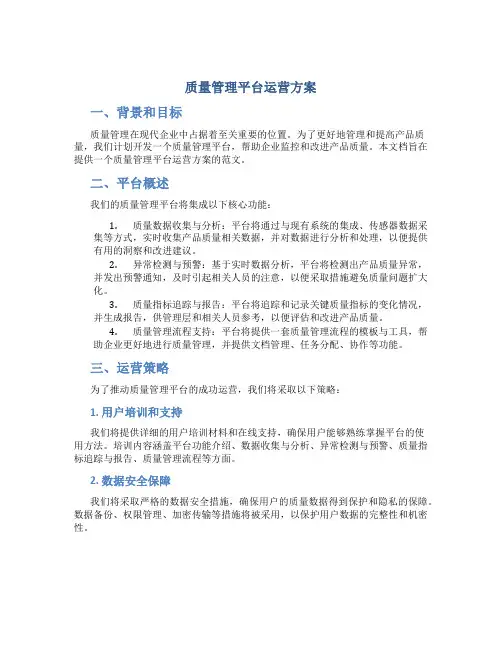 质量管理平台运营方案

一、背景和目标

质量管理在现代企业中占据着至关重要的位置。为了更好地管理和提高产品质量，我们计划开发一个质量管理平台，帮助企业监控和改进产品质量。本文档旨在提供一个质量管理平台运营方案的范文。

二、平台概述

我们的质量管理平台将集成以下核心功能：

1. 质量数据收集与分析：平台将通过与现有系统的集成、传感器数据采集等方式，实时收集产品质量相关数据，并对数据进行分析和处理，以便提供有用的洞察和改进建议。
2. 异常检测与预警：基于实时数据分析，平台将检测出产品质量异常，并发出预警通知，及时引起相关人员的注意，以便采取措施避免质量问题扩大化。
3. 质量指标追踪与报告：平台将追踪和记录关键质量指标的变化情况，并生成报告，供管理层和相关人员参考，以便评估和改进产品质量。
4. 质量管理流程支持：平台将提供一套质量管理流程的模板与工具，帮助企业更好地进行质量管理，并提供文档管理、任务分配、协作等功能。

三、运营策略

为了推动质量管理平台的成功运营，我们将采取以下策略：

1. 用户培训和支持

我们将提供详细的用户培训材料和在线支持，确保用户能够熟练掌握平台的使用方法。培训内容涵盖平台功能介绍、数据收集与分析、异常检测与预警、质量指标追踪与报告、质量管理流程等方面。

2. 数据安全保障

我们将采取严格的数据安全措施，确保用户的质量数据得到保护和隐私的保障。数据备份、权限管理、加密传输等措施将被采用，以保护用户数据的完整性和机密性。